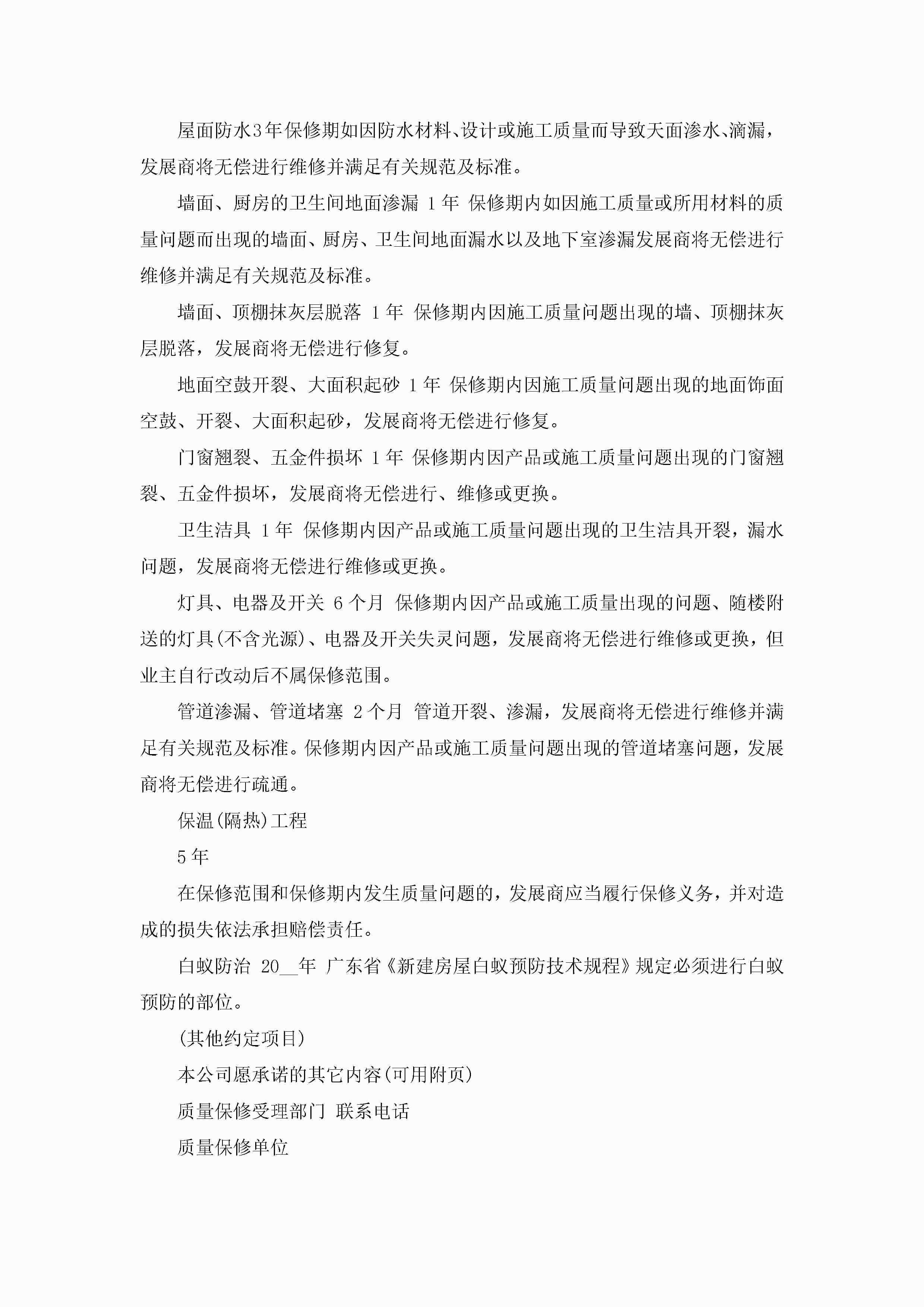 屋面防水3年保修期如因防水材料、设计或施工质量而导致天面渗水、滴漏，发展商将无偿进行维修并满足有关规范及标准。

墙面、厨房的卫生间地面渗漏 1年 保修期内如因施工质量或所用材料的质量问题而出现的墙面、厨房、卫生间地面漏水以及地下室渗漏发展商将无偿进行维修并满足有关规范及标准。

墙面、顶棚抹灰层脱落 1年 保修期内因施工质量问题出现的墙、顶棚抹灰层脱落，发展商将无偿进行修复。

地面空鼓开裂、大面积起砂 1年 保修期内因施工质量问题出现的地面饰面空鼓、开裂、大面积起砂，发展商将无偿进行修复。

门窗翘裂、五金件损坏 1年 保修期内因产品或施工质量问题出现的门窗翘裂、五金件损坏，发展商将无偿进行、维修或更换。

卫生洁具 1年 保修期内因产品或施工质量问题出现的卫生洁具开裂，漏水问题，发展商将无偿进行维修或更换。

灯具、电器及开关 6个月 保修期内因产品或施工质量出现的问题、随楼附送的灯具(不含光源)、电器及开关失灵问题，发展商将无偿进行维修或更换，但业主自行改动后不属保修范围。

管道渗漏、管道堵塞 2个月 管道开裂、渗漏，发展商将无偿进行维修并满足有关规范及标准。保修期内因产品或施工质量问题出现的管道堵塞问题，发展商将无偿进行疏通。

保温(隔热)工程

5年

在保修范围和保修期内发生质量问题的，发展商应当履行保修义务，并对造成的损失依法承担赔偿责任。

白蚁防治 20__年 广东省《新建房屋白蚁预防技术规程》规定必须进行白蚁预防的部位。

(其他约定项目)

本公司愿承诺的其它内容(可用附页)

质量保修受理部门 联系电话

质量保修单位